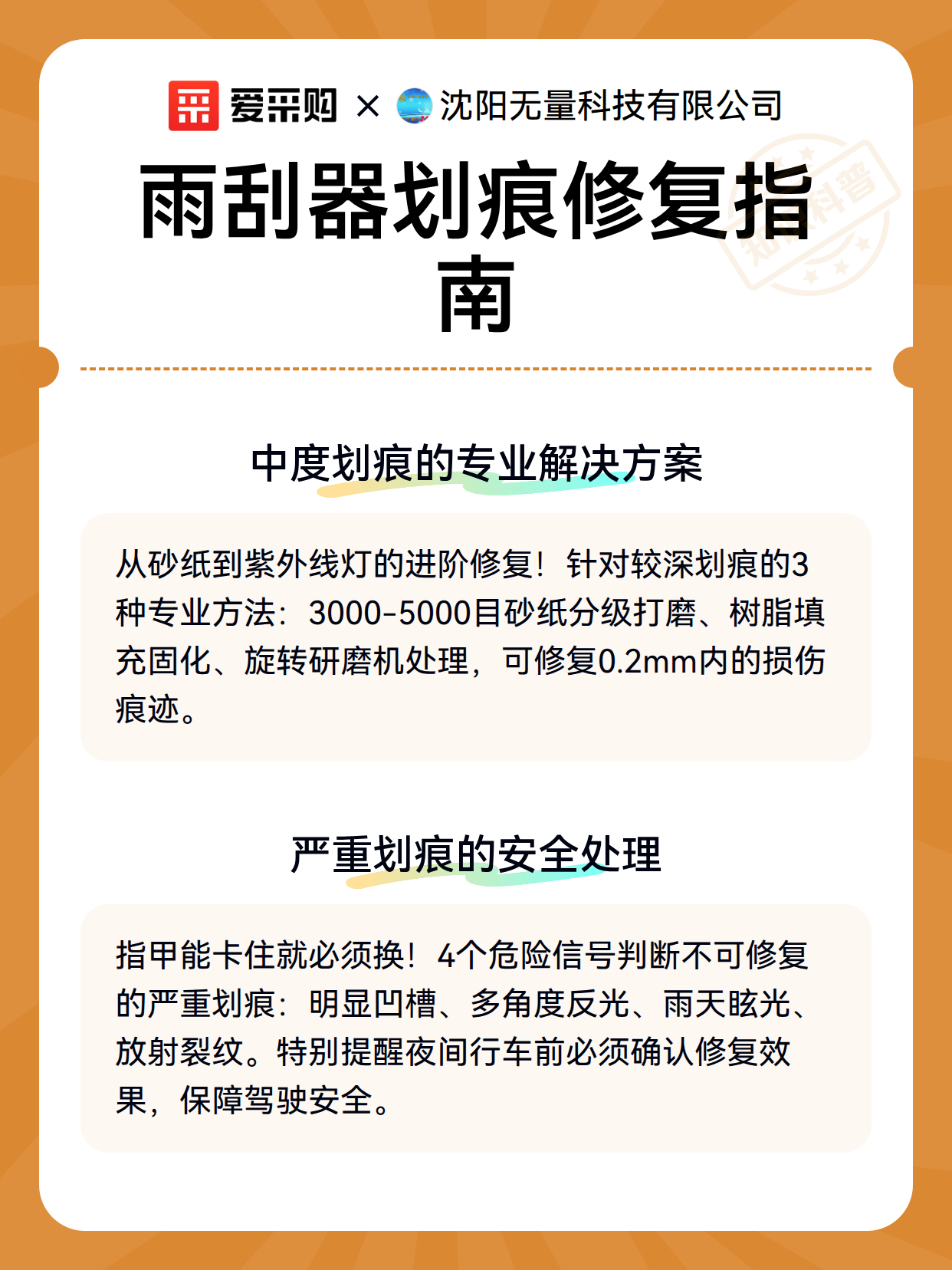 爱采购 × 沈阳无量科技有限公司

雨刮器划痕修复指南

中度划痕的专业解决方案

从砂纸到紫外线灯的进阶修复！针对较深划痕的3种专业方法：3000-5000目砂纸分级打磨、树脂填充固化、旋转研磨机处理，可修复0.2mm内的损伤痕迹。

严重划痕的安全处理

指甲能卡住就必须换！4个危险信号判断不可修复的严重划痕：明显凹槽、多角度反光、雨天眩光、放射裂纹。特别提醒夜间行车前必须确认修复效果，保障驾驶安全。

知识科普